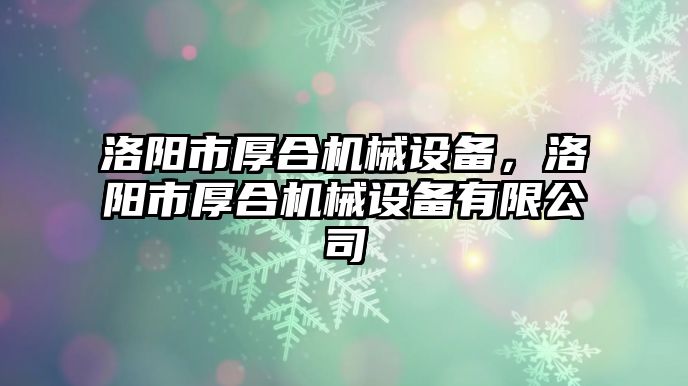 洛阳市厚合机械设备，洛阳市厚合机械设备有限公司